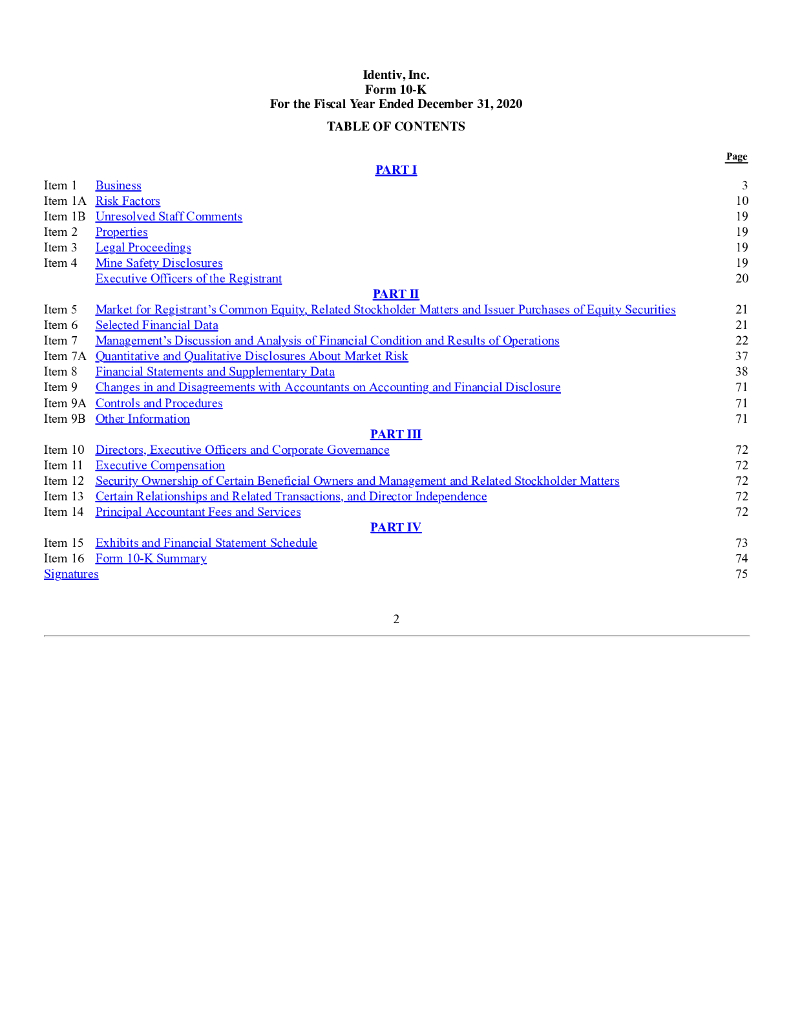 Identiv, Inc.
Form 10-K
For the Fiscal Year Ended December 31, 2020

TABLE OF CONTENTS

| | | Page |
|---|---|---|
| | PART I | |
| Item 1 | Business | 3 |
| Item 1A | Risk Factors | 10 |
| Item 1B | Unresolved Staff Comments | 19 |
| Item 2 | Properties | 19 |
| Item 3 | Legal Proceedings | 19 |
| Item 4 | Mine Safety Disclosures | 19 |
| | Executive Officers of the Registrant | 20 |
| | PART II | |
| Item 5 | Market for Registrant's Common Equity, Related Stockholder Matters and Issuer Purchases of Equity Securities | 21 |
| Item 6 | Selected Financial Data | 21 |
| Item 7 | Management's Discussion and Analysis of Financial Condition and Results of Operations | 22 |
| Item 7A | Quantitative and Qualitative Disclosures About Market Risk | 37 |
| Item 8 | Financial Statements and Supplementary Data | 38 |
| Item 9 | Changes in and Disagreements with Accountants on Accounting and Financial Disclosure | 71 |
| Item 9A | Controls and Procedures | 71 |
| Item 9B | Other Information | 71 |
| | PART III | |
| Item 10 | Directors, Executive Officers and Corporate Governance | 72 |
| Item 11 | Executive Compensation | 72 |
| Item 12 | Security Ownership of Certain Beneficial Owners and Management and Related Stockholder Matters | 72 |
| Item 13 | Certain Relationships and Related Transactions, and Director Independence | 72 |
| Item 14 | Principal Accountant Fees and Services | 72 |
| | PART IV | |
| Item 15 | Exhibits and Financial Statement Schedule | 73 |
| Item 16 | Form 10-K Summary | 74 |
| Signatures | | 75 |

2